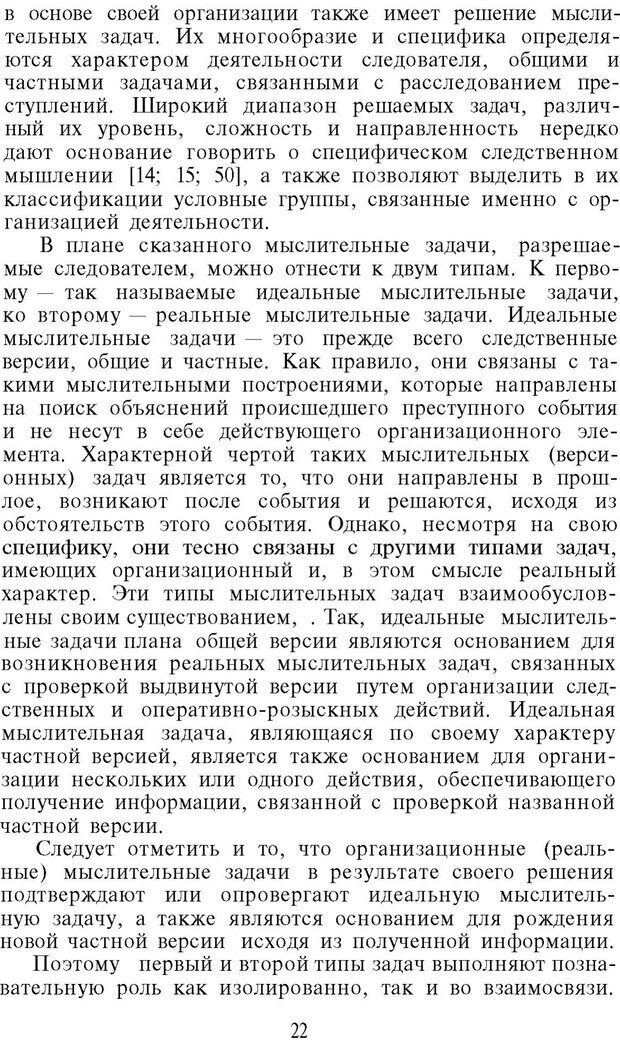 в основе своей организации также имеет решение мыслительных задач. Их многообразие и специфика определяются характером деятельности следователя, общими и частными задачами, связанными с расследованием преступлений. Широкий диапазон решаемых задач, различный их уровень, сложность и направленность нередко дают основание говорить о специфическом следственном мышлении [14; 15; 50], а также позволяют выделить в их классификации условные группы, связанные именно с организацией деятельности.

В плане сказанного мыслительные задачи, разрешаемые следователем, можно отнести к двум типам. К первому — так называемые идеальные мыслительные задачи, ко второму — реальные мыслительные задачи. Идеальные мыслительные задачи — это прежде всего следственные версии, общие и частные. Как правило, они связаны с такими мыслительными построениями, которые направлены на поиск объяснений происшедшего преступного события и не несут в себе действующего организационного элемента. Характерной чертой таких мыслительных (версионных) задач является то, что они направлены в прошлое, возникают после события и решаются, исходя из обстоятельств этого события. Однако, несмотря на свою специфику, они тесно связаны с другими типами задач, имеющих организационный и, в этом смысле реальный характер. Эти типы мыслительных задач взаимообусловлены своим существованием, . Так, идеальные мыслительные задачи плана общей версии являются основанием для возникновения реальных мыслительных задач, связанных с проверкой выдвинутой версии путем организации следственных и оперативно-розыскных действий. Идеальная мыслительная задача, являющаяся по своему характеру частной версией, является также основанием для организации нескольких или одного действия, обеспечивающего получение информации, связанной с проверкой названной частной версии.

Следует отметить и то, что организационные (реальные) мыслительные задачи в результате своего решения подтверждают или опровергают идеальную мыслительную задачу, а также являются основанием для рождения новой частной версии исходя из полученной информации.

Поэтому первый и второй типы задач выполняют познавательную роль как изолированно, так и во взаимосвязи.

22